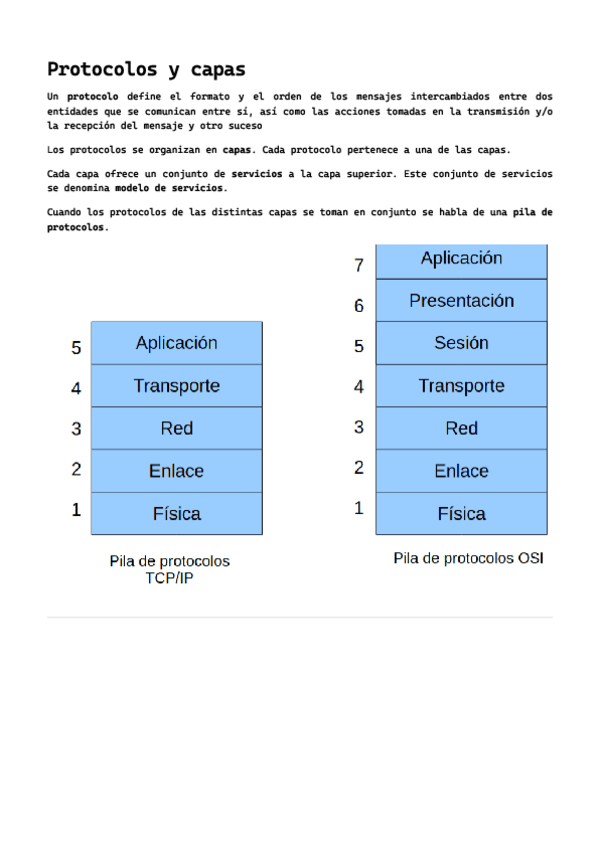 Protocolos y capas

Un protocolo define el formato y el orden de los mensajes intercambiados entre dos entidades que se comunican entre sí, así como las acciones tomadas en la transmisión y/o la recepción del mensaje y otro suceso

Los protocolos se organizan en capas. Cada protocolo pertenece a una de las capas.

Cada capa ofrece un conjunto de servicios a la capa superior. Este conjunto de servicios se denomina modelo de servicios.

Cuando los protocolos de las distintas capas se toman en conjunto se habla de una pila de protocolos.

5 Aplicación
4 Transporte
3 Red
2 Enlace
1 Física

Pila de protocolos TCP/IP

7 Aplicación
6 Presentación
5 Sesión
4 Transporte
3 Red
2 Enlace
1 Física

Pila de protocolos OSI